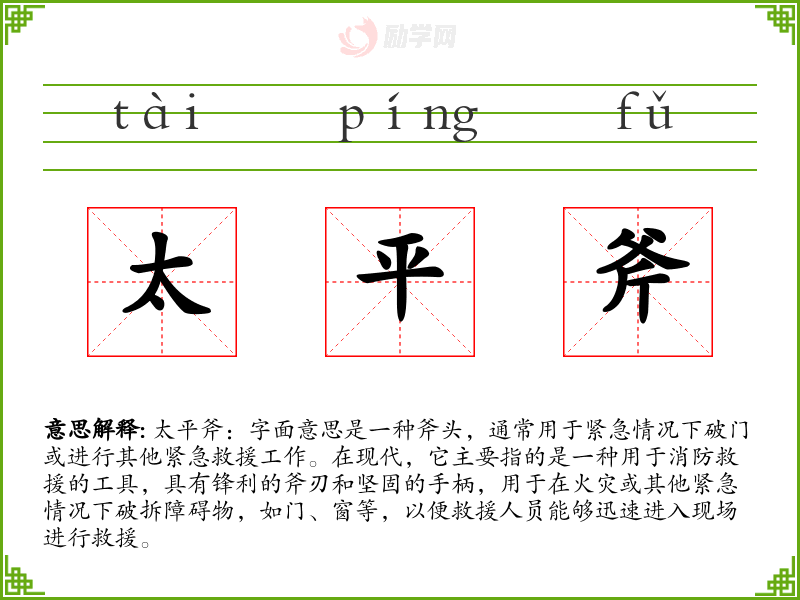 励学网

tài píng fǔ

太 平 斧

意思解释: 太平斧：字面意思是一种斧头，通常用于紧急情况下破门或进行其他紧急救援工作。在现代，它主要指的是一种用于消防救援的工具，具有锋利的斧刃和坚固的手柄，用于在火灾或其他紧急情况下破拆障碍物，如门、窗等，以便救援人员能够迅速进入现场进行救援。